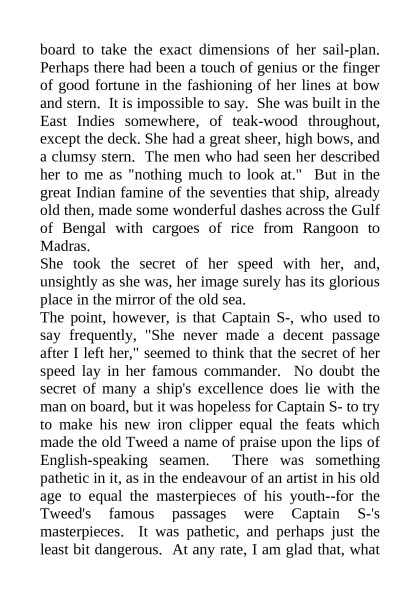 board to take the exact dimensions of her sail-plan. Perhaps there had been a touch of genius or the finger of good fortune in the fashioning of her lines at bow and stern. It is impossible to say. She was built in the East Indies somewhere, of teak-wood throughout, except the deck. She had a great sheer, high bows, and a clumsy stern. The men who had seen her described her to me as "nothing much to look at." But in the great Indian famine of the seventies that ship, already old then, made some wonderful dashes across the Gulf of Bengal with cargoes of rice from Rangoon to Madras.
She took the secret of her speed with her, and, unsightly as she was, her image surely has its glorious place in the mirror of the old sea.
The point, however, is that Captain S-, who used to say frequently, "She never made a decent passage after I left her," seemed to think that the secret of her speed lay in her famous commander. No doubt the secret of many a ship's excellence does lie with the man on board, but it was hopeless for Captain S- to try to make his new iron clipper equal the feats which made the old Tweed a name of praise upon the lips of English-speaking seamen. There was something pathetic in it, as in the endeavour of an artist in his old age to equal the masterpieces of his youth--for the Tweed's famous passages were Captain S-'s masterpieces. It was pathetic, and perhaps just the least bit dangerous. At any rate, I am glad that, what